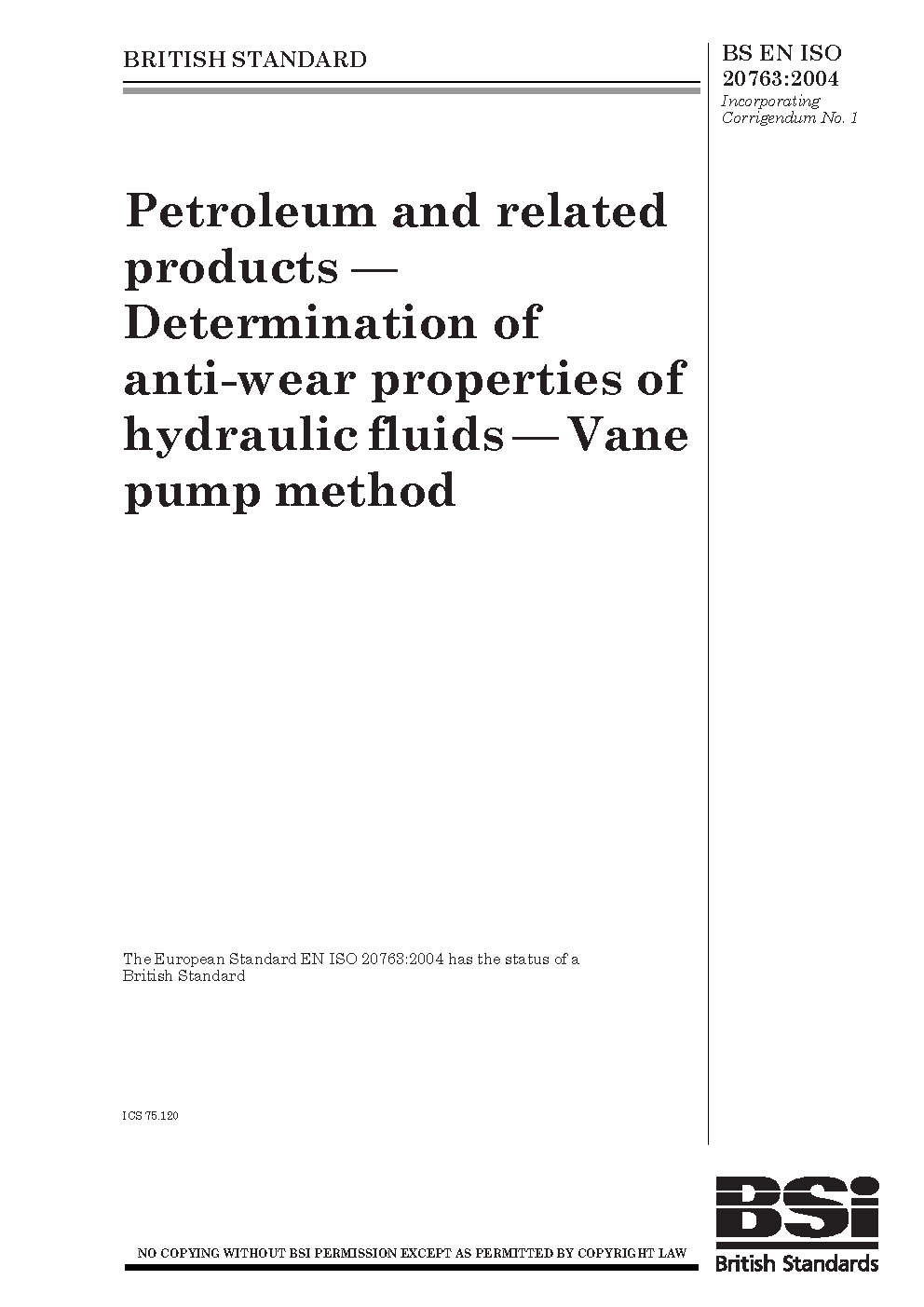 BRITISH STANDARD

BS EN ISO 20763:2004
Incorporating Corrigendum No. 1

Petroleum and related products — Determination of anti-wear properties of hydraulic fluids — Vane pump method

The European Standard EN ISO 20763:2004 has the status of a British Standard

ICS 75.120

NO COPYING WITHOUT BSI PERMISSION EXCEPT AS PERMITTED BY COPYRIGHT LAW

BSi
British Standards